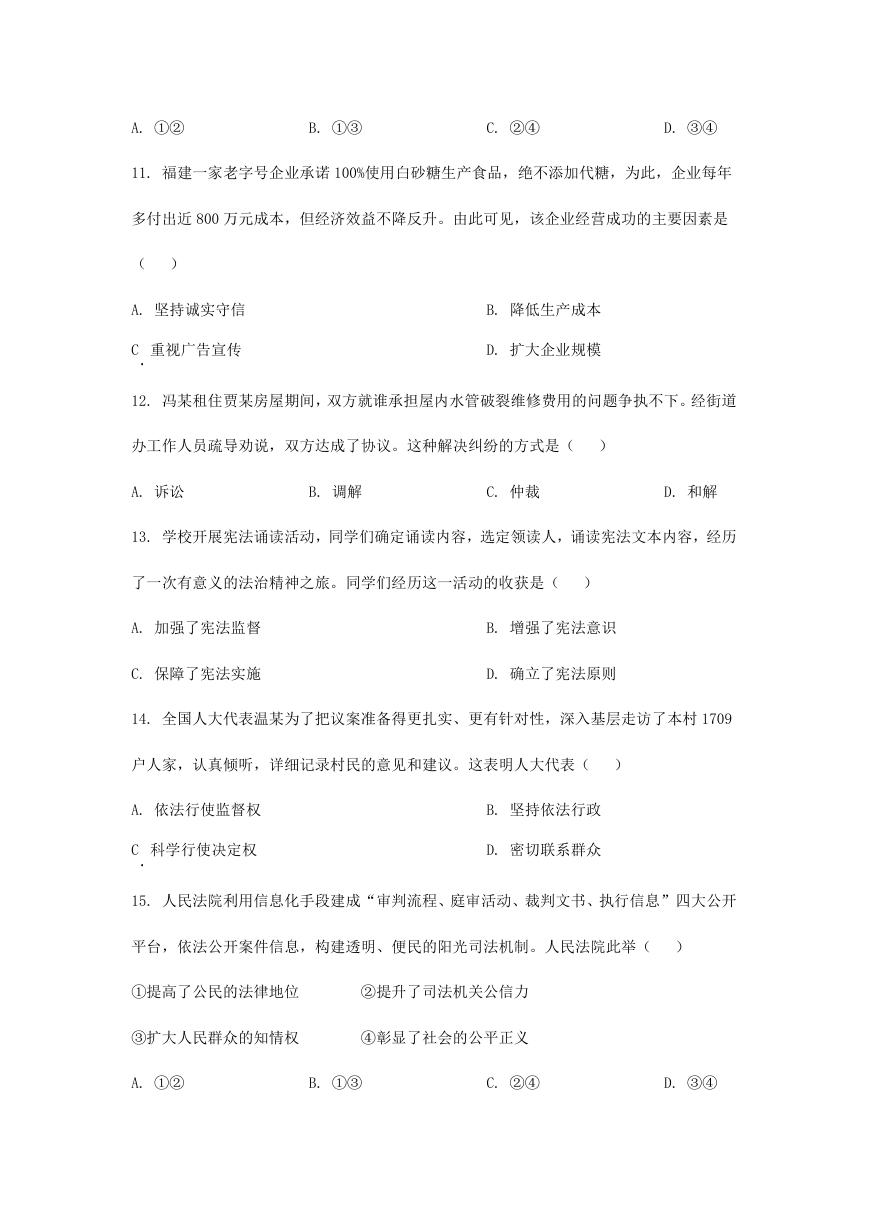 A. ①②　　B. ①③　　C. ②④　　D. ③④

11. 福建一家老字号企业承诺100%使用白砂糖生产食品，绝不添加代糖，为此，企业每年多付出近800万元成本，但经济效益不降反升。由此可见，该企业经营成功的主要因素是（　）

A. 坚持诚实守信　　B. 降低生产成本

C. 重视广告宣传　　D. 扩大企业规模

12. 冯某租住贾某房屋期间，双方就谁承担屋内水管破裂维修费用的问题争执不下。经街道办工作人员疏导劝说，双方达成了协议。这种解决纠纷的方式是（　）

A. 诉讼　　B. 调解　　C. 仲裁　　D. 和解

13. 学校开展宪法诵读活动，同学们确定诵读内容，选定领读人，诵读宪法文本内容，经历了一次有意义的法治精神之旅。同学们经历这一活动的收获是（　）

A. 加强了宪法监督　　B. 增强了宪法意识

C. 保障了宪法实施　　D. 确立了宪法原则

14. 全国人大代表温某为了把议案准备得更扎实、更有针对性，深入基层走访了本村1709户人家，认真倾听，详细记录村民的意见和建议。这表明人大代表（　）

A. 依法行使监督权　　B. 坚持依法行政

C. 科学行使决定权　　D. 密切联系群众

15. 人民法院利用信息化手段建成“审判流程、庭审活动、裁判文书、执行信息”四大公开平台，依法公开案件信息，构建透明、便民的阳光司法机制。人民法院此举（　）

①提高了公民的法律地位　　②提升了司法机关公信力

③扩大人民群众的知情权　　④彰显了社会的公平正义

A. ①②　　B. ①③　　C. ②④　　D. ③④